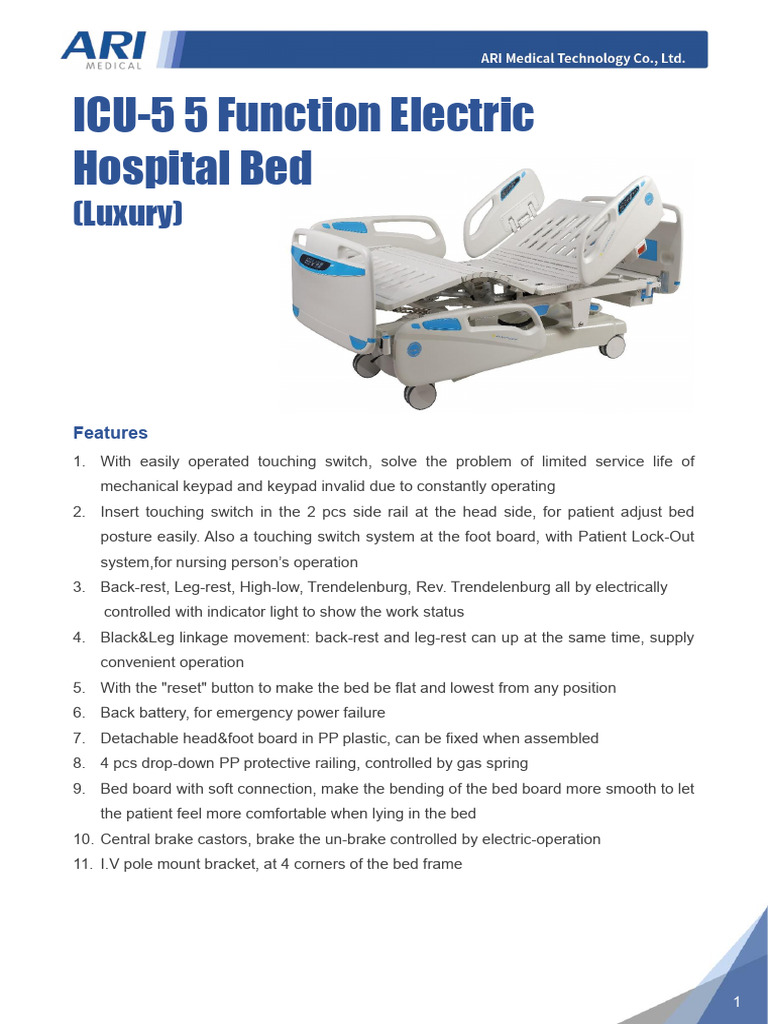 ARI
MEDICAL

ARI Medical Technology Co., Ltd.

ICU-5 5 Function Electric Hospital Bed
(Luxury)

Features

1. With easily operated touching switch, solve the problem of limited service life of mechanical keypad and keypad invalid due to constantly operating
2. Insert touching switch in the 2 pcs side rail at the head side, for patient adjust bed posture easily. Also a touching switch system at the foot board, with Patient Lock-Out system,for nursing person's operation
3. Back-rest, Leg-rest, High-low, Trendelenburg, Rev. Trendelenburg all by electrically controlled with indicator light to show the work status
4. Black&Leg linkage movement: back-rest and leg-rest can up at the same time, supply convenient operation
5. With the "reset" button to make the bed be flat and lowest from any position
6. Back battery, for emergency power failure
7. Detachable head&foot board in PP plastic, can be fixed when assembled
8. 4 pcs drop-down PP protective railing, controlled by gas spring
9. Bed board with soft connection, make the bending of the bed board more smooth to let the patient feel more comfortable when lying in the bed
10. Central brake castors, brake the un-brake controlled by electric-operation
11. I.V pole mount bracket, at 4 corners of the bed frame

1